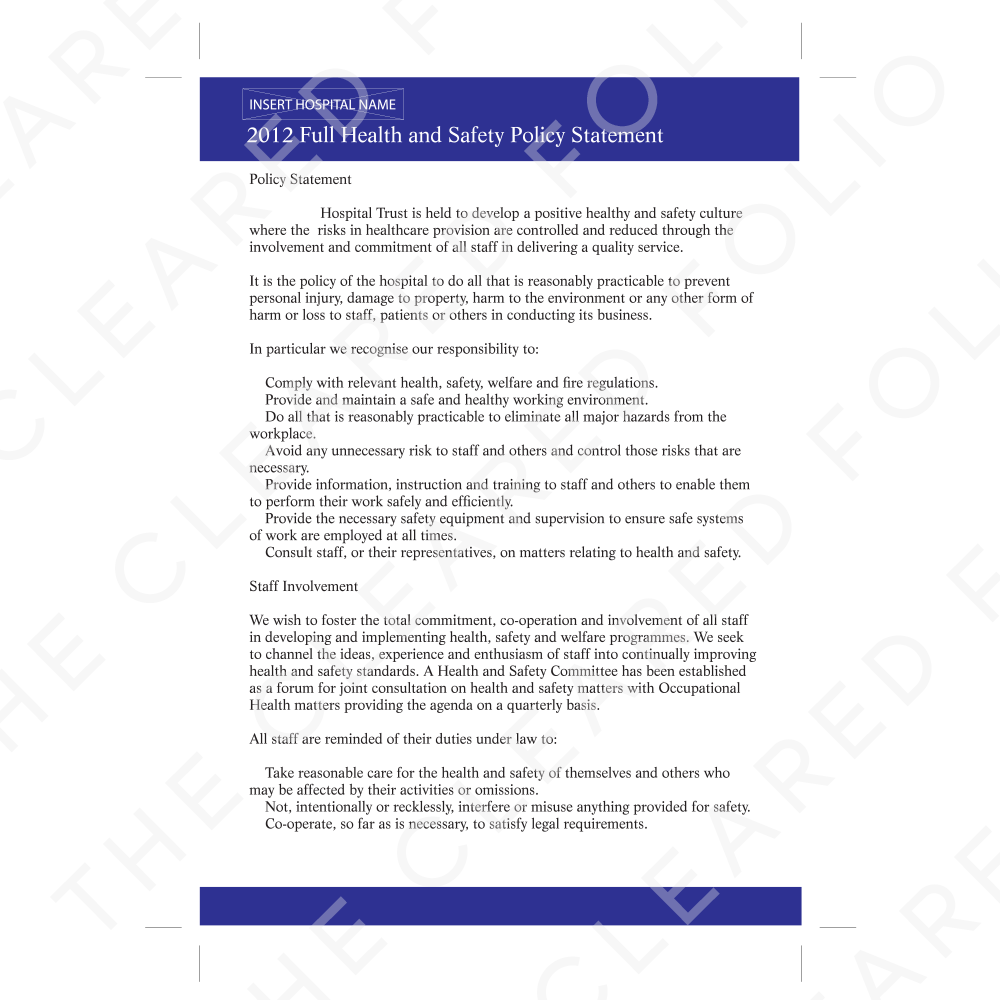 INSERT HOSPITAL NAME
2012 Full Health and Safety Policy Statement

Policy Statement

Hospital Trust is held to develop a positive healthy and safety culture where the risks in healthcare provision are controlled and reduced through the involvement and commitment of all staff in delivering a quality service.

It is the policy of the hospital to do all that is reasonably practicable to prevent personal injury, damage to property, harm to the environment or any other form of harm or loss to staff, patients or others in conducting its business.

In particular we recognise our responsibility to:

Comply with relevant health, safety, welfare and fire regulations.
Provide and maintain a safe and healthy working environment.
Do all that is reasonably practicable to eliminate all major hazards from the workplace.
Avoid any unnecessary risk to staff and others and control those risks that are necessary.
Provide information, instruction and training to staff and others to enable them to perform their work safely and efficiently.
Provide the necessary safety equipment and supervision to ensure safe systems of work are employed at all times.
Consult staff, or their representatives, on matters relating to health and safety.

Staff Involvement

We wish to foster the total commitment, co-operation and involvement of all staff in developing and implementing health, safety and welfare programmes. We seek to channel the ideas, experience and enthusiasm of staff into continually improving health and safety standards. A Health and Safety Committee has been established as a forum for joint consultation on health and safety matters with Occupational Health matters providing the agenda on a quarterly basis.

All staff are reminded of their duties under law to:

Take reasonable care for the health and safety of themselves and others who may be affected by their activities or omissions.
Not, intentionally or recklessly, interfere or misuse anything provided for safety.
Co-operate, so far as is necessary, to satisfy legal requirements.

THE CLEARED FOLIO